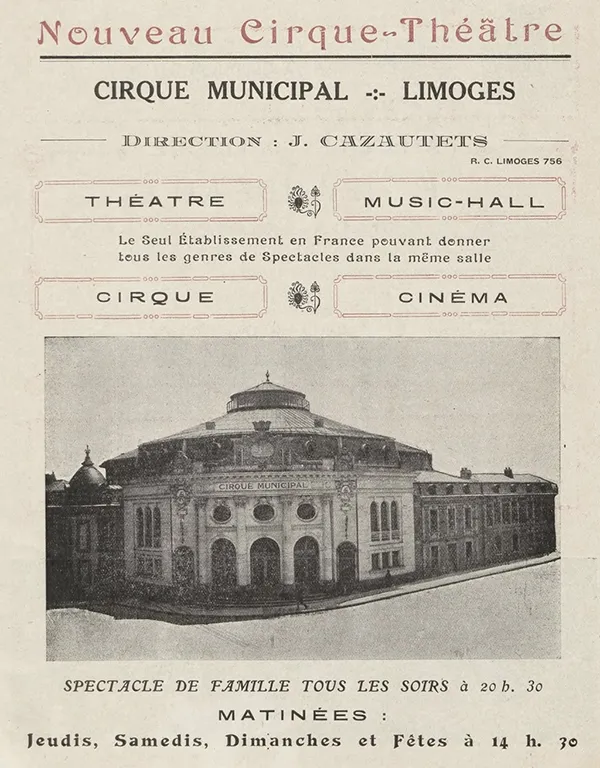 Nouveau Cirque-Théâtre

CIRQUE MUNICIPAL -:- LIMOGES

DIRECTION : J. CAZAUTETS

R. C. LIMOGES 756

THÉATRE

MUSIC-HALL

Le Seul Établissement en France pouvant donner tous les genres de Spectacles dans la même salle

CIRQUE

CINÉMA

CIRQUE MUNICIPAL

SPECTACLE DE FAMILLE TOUS LES SOIRS à 20 h. 30

MATINÉES :

Jeudis, Samedis, Dimanches et Fêtes à 14 h. 30